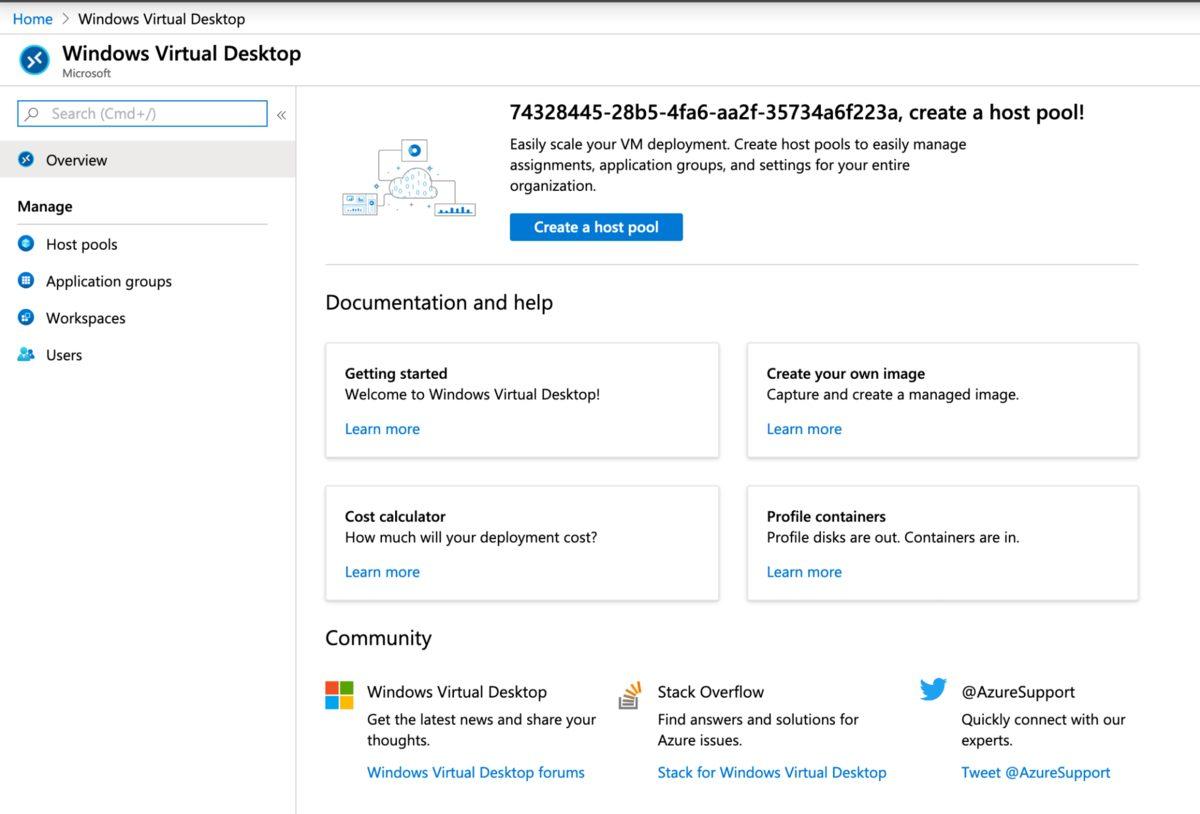 Home > Windows Virtual Desktop

Windows Virtual Desktop
Microsoft

Search (Cmd+/) «

Overview

Manage

Host pools

Application groups

Workspaces

Users

74328445-28b5-4fa6-aa2f-35734a6f223a, create a host pool!

Easily scale your VM deployment. Create host pools to easily manage assignments, application groups, and settings for your entire organization.

Create a host pool

Documentation and help

Getting started
Welcome to Windows Virtual Desktop!
Learn more

Create your own image
Capture and create a managed image.
Learn more

Cost calculator
How much will your deployment cost?
Learn more

Profile containers
Profile disks are out. Containers are in.
Learn more

Community

Windows Virtual Desktop
Get the latest news and share your thoughts.
Windows Virtual Desktop forums

Stack Overflow
Find answers and solutions for Azure issues.
Stack for Windows Virtual Desktop

@AzureSupport
Quickly connect with our experts.
Tweet @AzureSupport